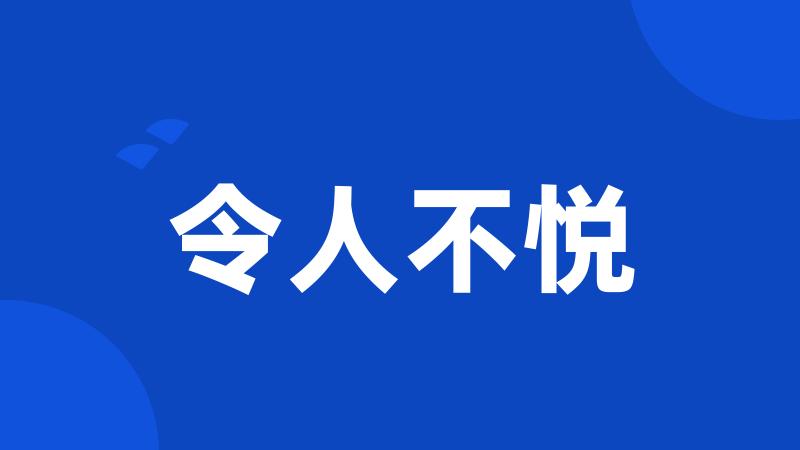 令人不悦